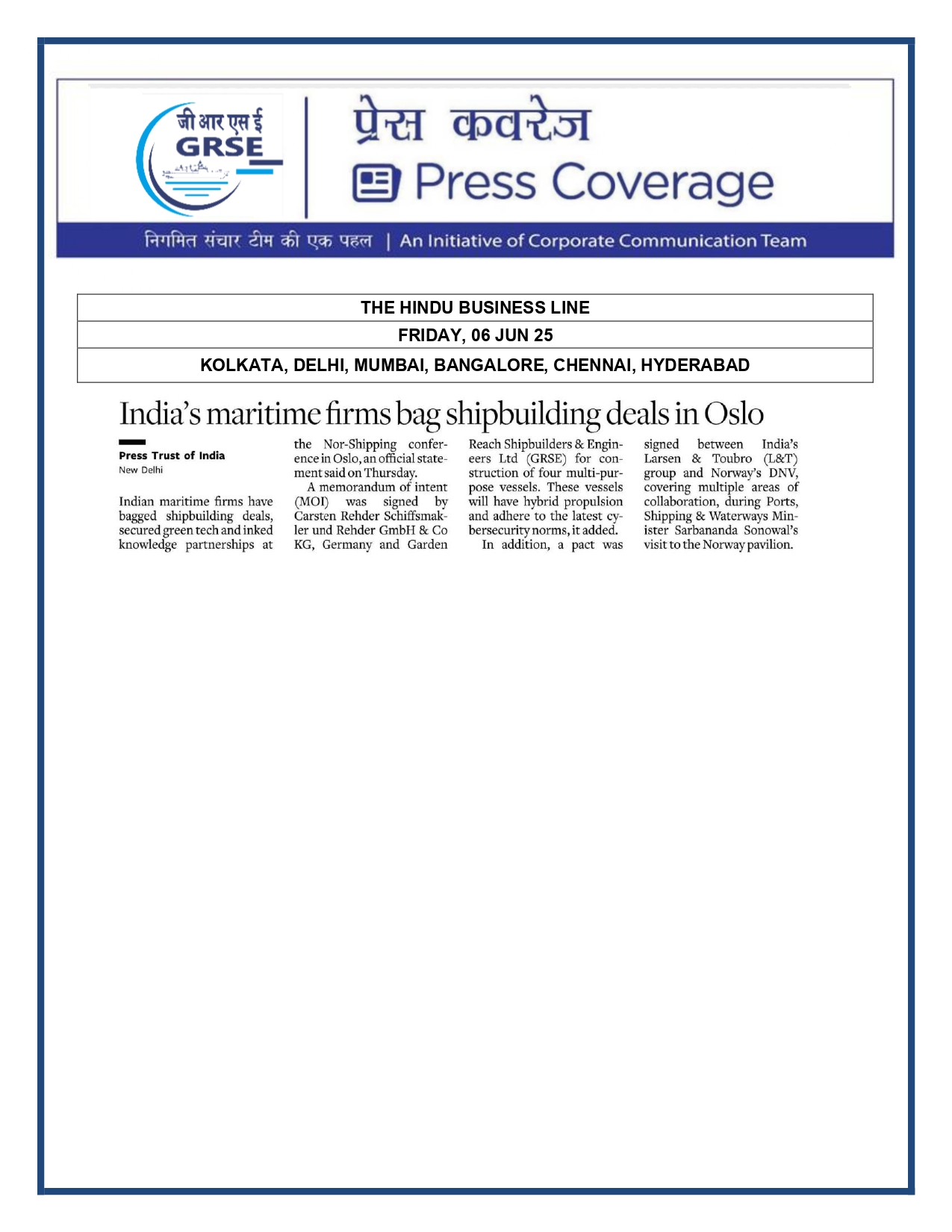 जी आर एस ई
GRSE

प्रेस कवरेज
Press Coverage

निगमित संचार टीम की एक पहल | An Initiative of Corporate Communication Team

| THE HINDU BUSINESS LINE |
|---|
| FRIDAY, 06 JUN 25 |
| KOLKATA, DELHI, MUMBAI, BANGALORE, CHENNAI, HYDERABAD |

India's maritime firms bag shipbuilding deals in Oslo

Press Trust of India
New Delhi

Indian maritime firms have bagged shipbuilding deals, secured green tech and inked knowledge partnerships at the Nor-Shipping conference in Oslo, an official statement said on Thursday.

A memorandum of intent (MOI) was signed by Carsten Rehder Schiffsmakler und Rehder GmbH & Co KG, Germany and Garden Reach Shipbuilders & Engineers Ltd (GRSE) for construction of four multi-purpose vessels. These vessels will have hybrid propulsion and adhere to the latest cybersecurity norms, it added.

In addition, a pact was signed between India's Larsen & Toubro (L&T) group and Norway's DNV, covering multiple areas of collaboration, during Ports, Shipping & Waterways Minister Sarbananda Sonowal's visit to the Norway pavilion.